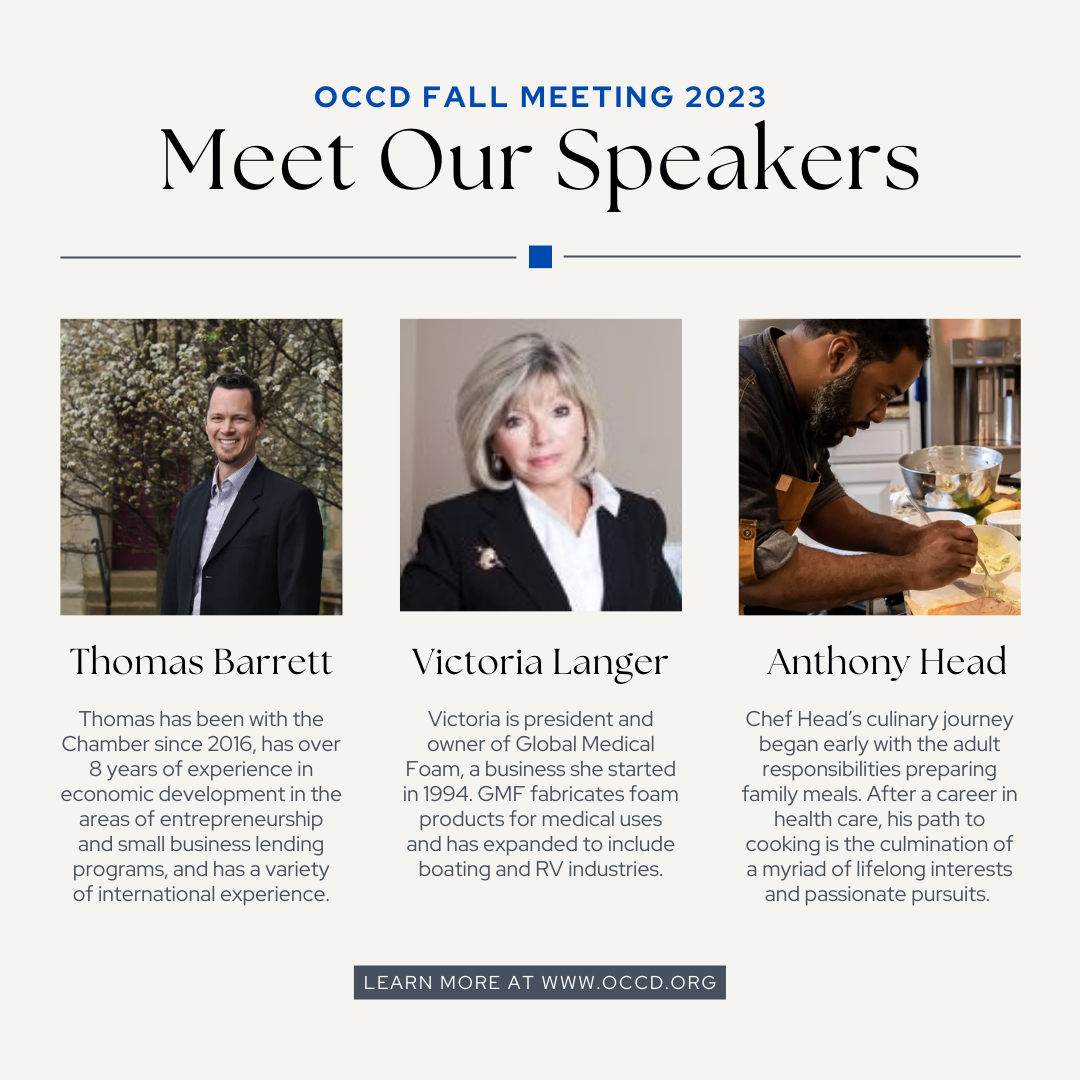 OCCD FALL MEETING 2023
Meet Our Speakers

Thomas Barrett

Thomas has been with the Chamber since 2016, has over 8 years of experience in economic development in the areas of entrepreneurship and small business lending programs, and has a variety of international experience.

Victoria Langer

Victoria is president and owner of Global Medical Foam, a business she started in 1994. GMF fabricates foam products for medical uses and has expanded to include boating and RV industries.

Anthony Head

Chef Head's culinary journey began early with the adult responsibilities preparing family meals. After a career in health care, his path to cooking is the culmination of a myriad of lifelong interests and passionate pursuits.

LEARN MORE AT WWW.OCCD.ORG